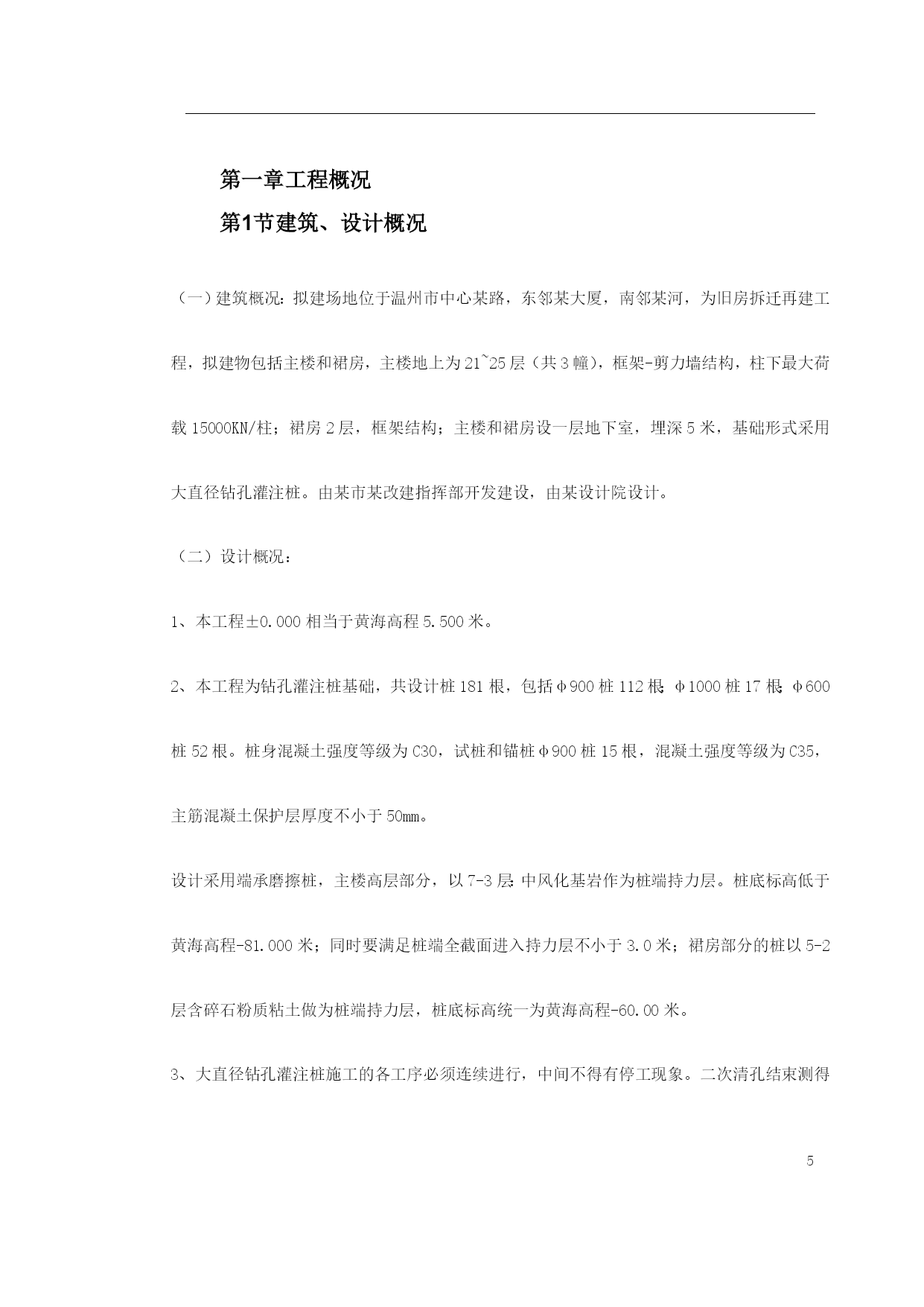 第一章工程概况

第1节建筑、设计概况

（一）建筑概况：拟建场地位于温州市中心某路，东邻某大厦，南邻某河，为旧房拆迁再建工程，拟建物包括主楼和裙房，主楼地上为21~25层（共3幢），框架-剪力墙结构，柱下最大荷载15000KN/柱；裙房2层，框架结构；主楼和裙房设一层地下室，埋深5米，基础形式采用大直径钻孔灌注桩。由某市某改建指挥部开发建设，由某设计院设计。

（二）设计概况：

1、本工程±0.000相当于黄海高程5.500米。

2、本工程为钻孔灌注桩基础，共设计桩181根，包括φ900桩112根；φ1000桩17根；φ600桩52根。桩身混凝土强度等级为C30，试桩和锚桩φ900桩15根，混凝土强度等级为C35，主筋混凝土保护层厚度不小于50mm。

设计采用端承磨擦桩，主楼高层部分，以7-3层：中风化基岩作为桩端持力层。桩底标高低于黄海高程-81.000米；同时要满足桩端全截面进入持力层不小于3.0米；裙房部分的桩以5-2层含碎石粉质粘土做为桩端持力层，桩底标高统一为黄海高程-60.00米。

3、大直径钻孔灌注桩施工的各工序必须连续进行，中间不得有停工现象。二次清孔结束测得

5